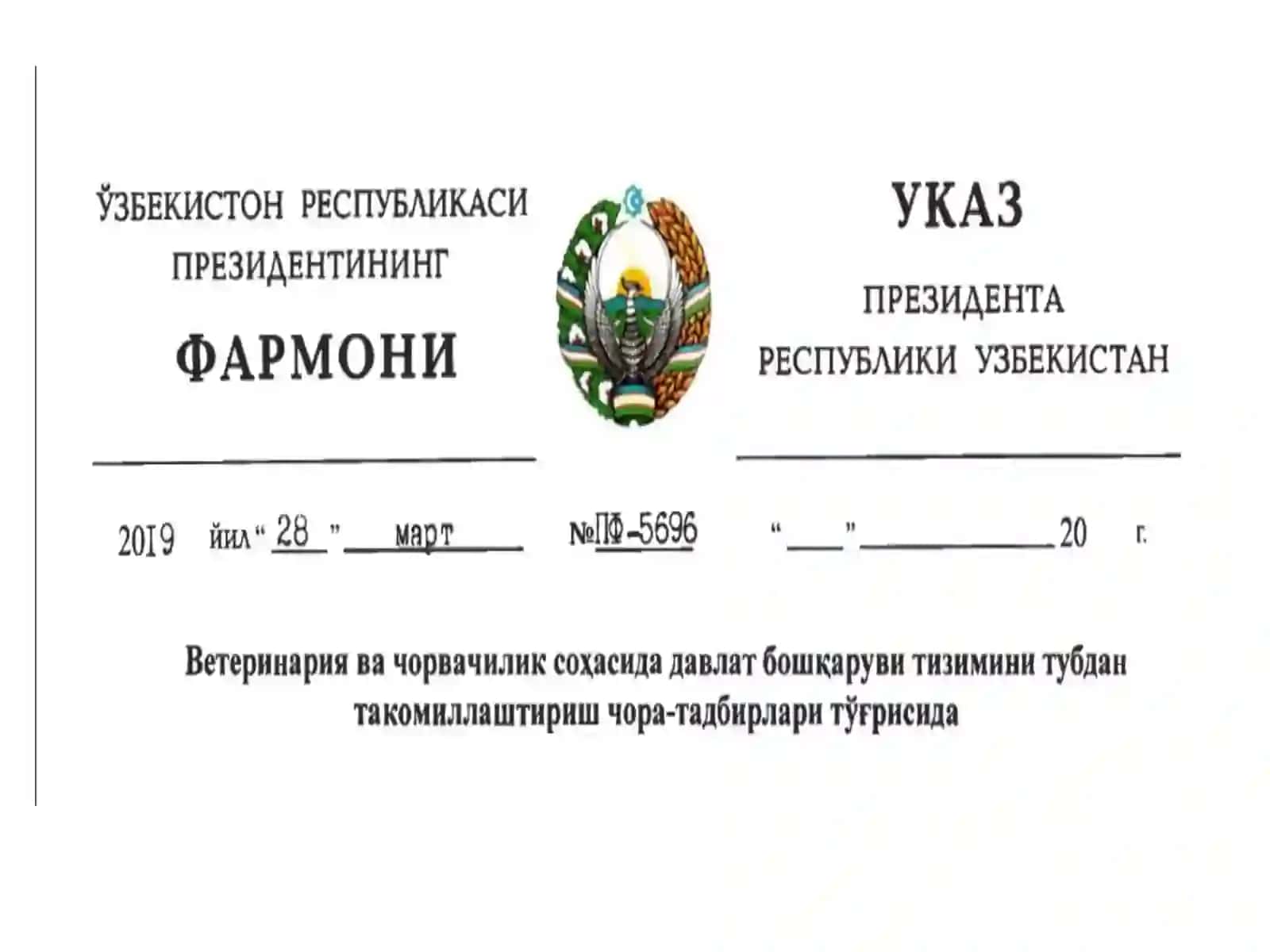 ЎЗБЕКИСТОН РЕСПУБЛИКАСИ ПРЕЗИДЕНТИНИНГ

ФАРМОНИ

УКАЗ

ПРЕЗИДЕНТА РЕСПУБЛИКИ УЗБЕКИСТАН

2019 йил “28” март №ПФ-5696 “___” ____________ 20 г.

Ветеринария ва чорвачилик соҳасида давлат бошқаруви тизимини тубдан такомиллаштириш чора-тадбирлари тўғрисида